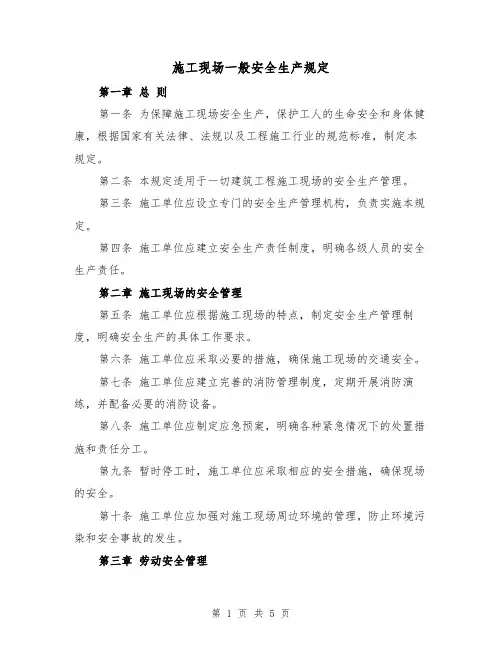 施工现场一般安全生产规定

第一章 总 则

第一条 为保障施工现场安全生产，保护工人的生命安全和身体健康，根据国家有关法律、法规以及工程施工行业的规范标准，制定本规定。

第二条 本规定适用于一切建筑工程施工现场的安全生产管理。

第三条 施工单位应设立专门的安全生产管理机构，负责实施本规定。

第四条 施工单位应建立安全生产责任制度，明确各级人员的安全生产责任。

第二章 施工现场的安全管理

第五条 施工单位应根据施工现场的特点，制定安全生产管理制度，明确安全生产的具体工作要求。

第六条 施工单位应采取必要的措施，确保施工现场的交通安全。

第七条 施工单位应建立完善的消防管理制度，定期开展消防演练，并配备必要的消防设备。

第八条 施工单位应制定应急预案，明确各种紧急情况下的处置措施和责任分工。

第九条 暂时停工时，施工单位应采取相应的安全措施，确保现场的安全。

第十条 施工单位应加强对施工现场周边环境的管理，防止环境污染和安全事故的发生。

第三章 劳动安全管理

第 1 页 共 5 页